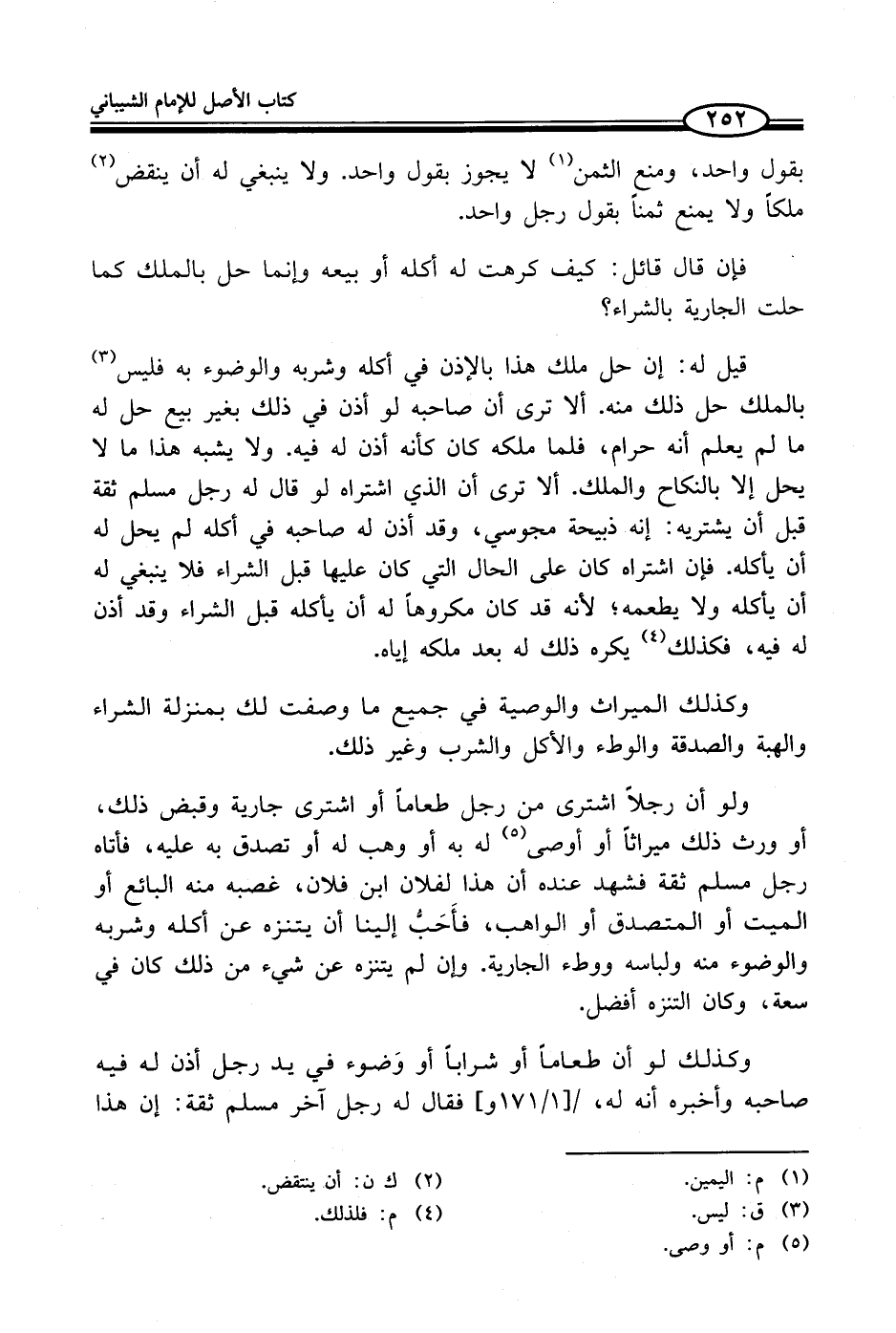 كتاب الأصل للإمام الشيباني

٢٥٢

بقول واحد، ومنع الثمن(١) لا يجوز بقول واحد. ولا ينبغي له أن ينقض(٢) ملكاً ولا يمنع ثمناً بقول رجل واحد.

فإن قال قائل: كيف كرهت له أكله أو بيعه وإنما حل بالملك كما حلت الجارية بالشراء؟

قيل له: إن حل ملك هذا بالإذن في أكله وشربه والوضوء به فليس(٣) بالملك حل ذلك منه. ألا ترى أن صاحبه لو أذن في ذلك بغير بيع حل له ما لم يعلم أنه حرام، فلما ملكه كان كأنه أذن له فيه. ولا يشبه هذا ما لا يحل إلا بالنكاح والملك. ألا ترى أن الذي اشتراه لو قال له رجل مسلم ثقة قبل أن يشتريه: إنه ذبيحة مجوسي، وقد أذن له صاحبه في أكله لم يحل له أن يأكله. فإن اشتراه كان على الحال التي كان عليها قبل الشراء فلا ينبغي له أن يأكله ولا يطعمه؛ لأنه قد كان مكروهاً له أن يأكله قبل الشراء وقد أذن له فيه، فكذلك(٤) يكره ذلك له بعد ملكه إياه.

وكذلك الميراث والوصية في جميع ما وصفت لك بمنزلة الشراء والهبة والصدقة والوطء والأكل والشرب وغير ذلك.

ولو أن رجلاً اشترى من رجل طعاماً أو اشترى جارية وقبض ذلك، أو ورث ذلك ميراثاً أو أوصى(٥) له به أو وهب له أو تصدق به عليه، فأتاه رجل مسلم ثقة فشهد عنده أن هذا لفلان ابن فلان، غصبه منه البائع أو الميت أو المتصدق أو الواهب، فأَحَبُّ إلينا أن يتنزه عن أكله وشربه والوضوء منه ولباسه ووطء الجارية. وإن لم يتنزه عن شيء من ذلك كان في سعة، وكان التنزه أفضل.

وكذلك لو أن طعاماً أو شراباً أو وَضوء في يد رجل أذن له فيه صاحبه وأخبره أنه له، /[١٧١/١و] فقال له رجل آخر مسلم ثقة: إن هذا

(١) م: اليمين.
(٢) ك ن: أن ينتقض.
(٣) ق: ليس.
(٤) م: فلذلك.
(٥) م: أو وصى.